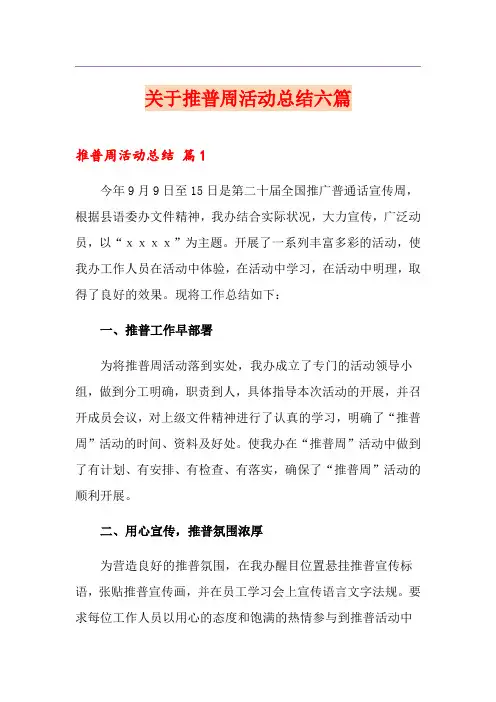 关于推普周活动总结六篇

推普周活动总结 篇1

今年9月9日至15日是第二十届全国推广普通话宣传周，根据县语委办文件精神，我办结合实际状况，大力宣传，广泛动员，以“xxxx”为主题。开展了一系列丰富多彩的活动，使我办工作人员在活动中体验，在活动中学习，在活动中明理，取得了良好的效果。现将工作总结如下：

一、推普工作早部署

为将推普周活动落到实处，我办成立了专门的活动领导小组，做到分工明确，职责到人，具体指导本次活动的开展，并召开成员会议，对上级文件精神进行了认真的学习，明确了“推普周”活动的时间、资料及好处。使我办在“推普周”活动中做到了有计划、有安排、有检查、有落实，确保了“推普周”活动的顺利开展。

二、用心宣传，推普氛围浓厚

为营造良好的推普氛围，在我办醒目位置悬挂推普宣传标语，张贴推普宣传画，并在员工学习会上宣传语言文字法规。要求每位工作人员以用心的态度和饱满的热情参与到推普活动中